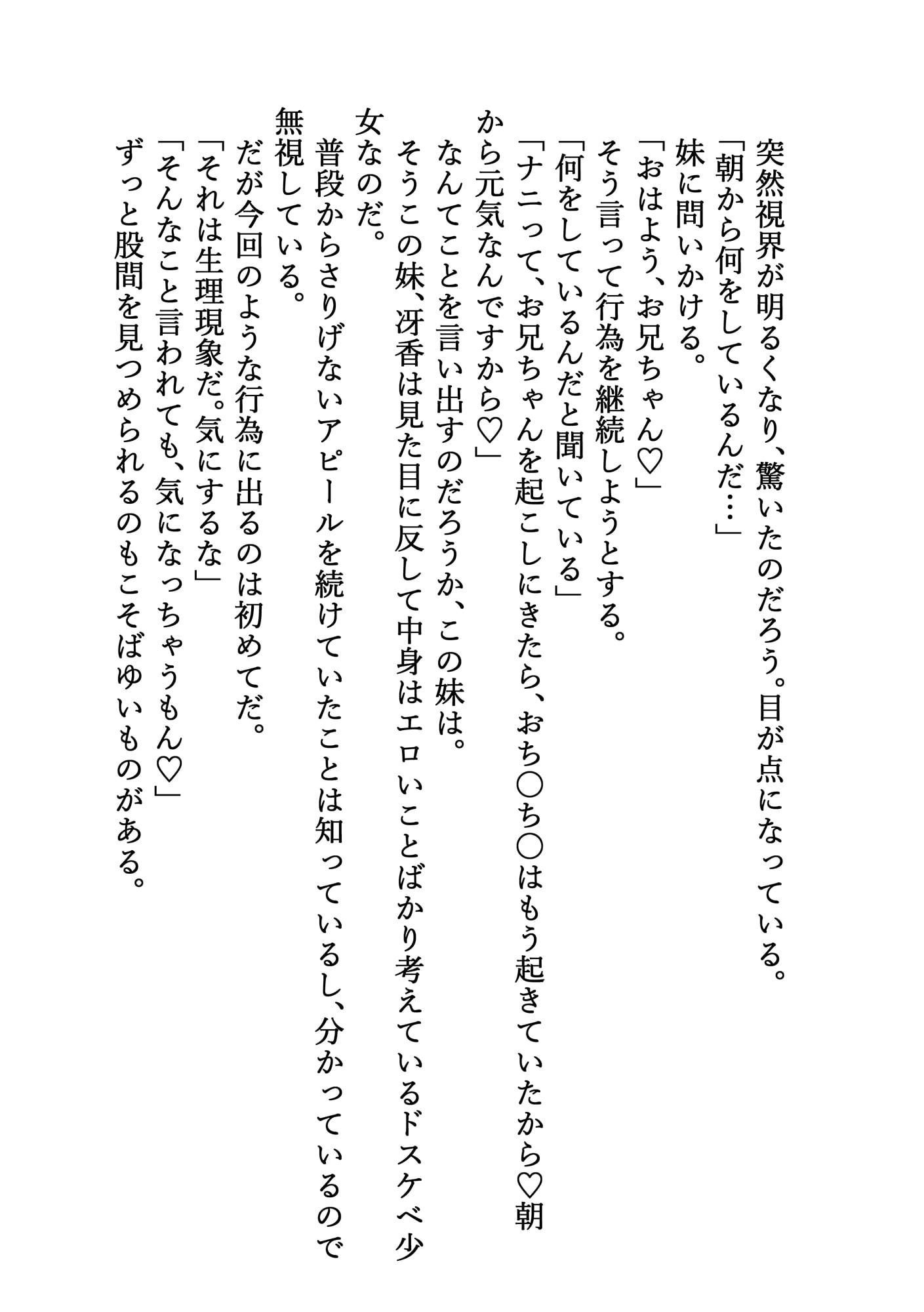 突然視界が明るくなり、驚いたのだろう。目が点になっている。
「朝から何をしているんだ…」
妹に問いかける。
「おはよう、お兄ちゃん♡」
そう言って行為を継続しようとする。
「何をしているんだと聞いている」
「ナニって、お兄ちゃんを起こしにきたら、おち○ち○はもう起きていたから♡朝から元気なんですから♡」
なんてことを言い出すのだろうか、この妹は。
そうこの妹、冴香は見た目に反して中身はエロいことばかり考えているドスケベ少女なのだ。
普段からさりげないアピールを続けていたことは知っているし、分かっているので無視している。
だが今回のような行為に出るのは初めてだ。
「それは生理現象だ。気にするな」
「そんなこと言われても、気になっちゃうもん♡」
ずっと股間を見つめられるのもこそばゆいものがある。